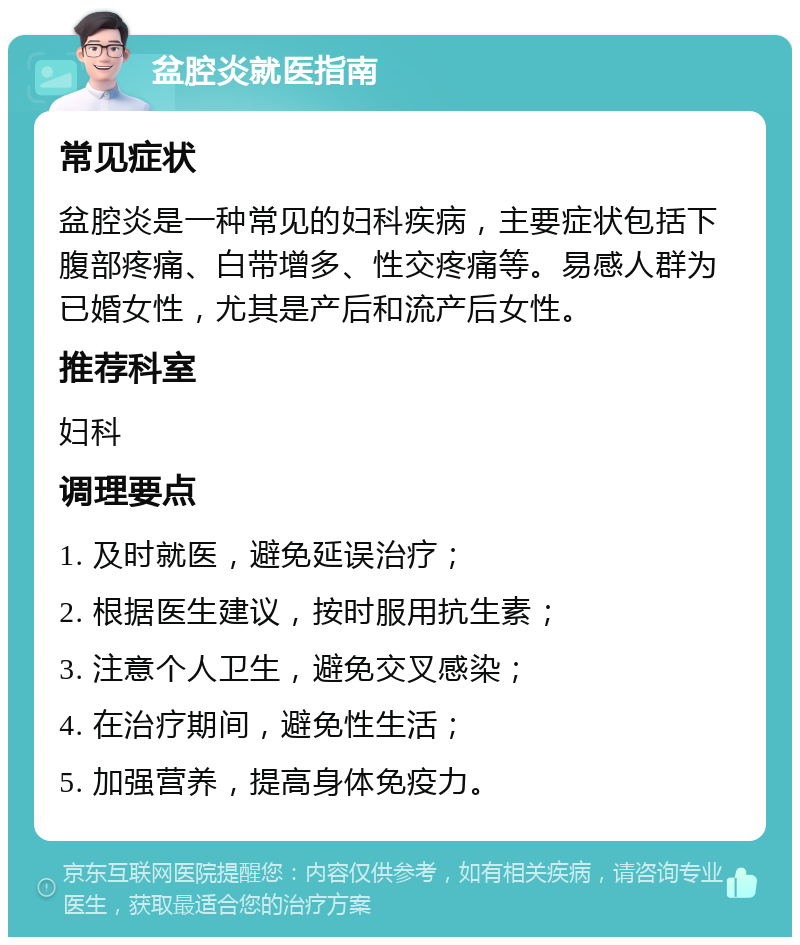 盆腔炎就医指南

常见症状

盆腔炎是一种常见的妇科疾病，主要症状包括下腹部疼痛、白带增多、性交疼痛等。易感人群为已婚女性，尤其是产后和流产后女性。

推荐科室

妇科

调理要点

1. 及时就医，避免延误治疗；

2. 根据医生建议，按时服用抗生素；

3. 注意个人卫生，避免交叉感染；

4. 在治疗期间，避免性生活；

5. 加强营养，提高身体免疫力。

京东互联网医院提醒您：内容仅供参考，如有相关疾病，请咨询专业医生，获取最适合您的治疗方案